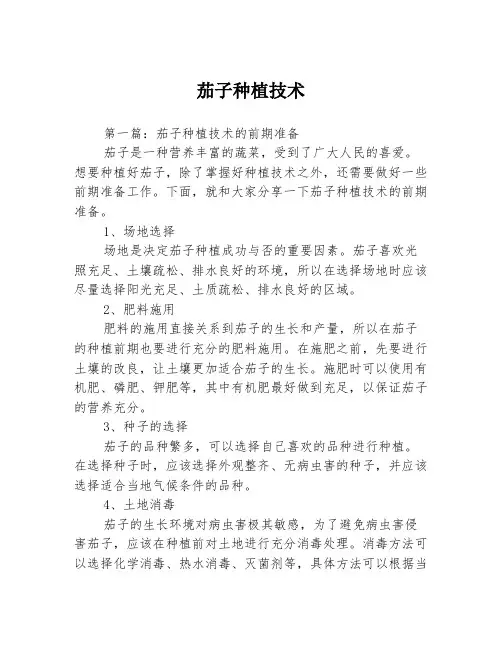 茄子种植技术

第一篇：茄子种植技术的前期准备

茄子是一种营养丰富的蔬菜，受到了广大人民的喜爱。想要种植好茄子，除了掌握好种植技术之外，还需要做好一些前期准备工作。下面，就和大家分享一下茄子种植技术的前期准备。

1、场地选择

场地是决定茄子种植成功与否的重要因素。茄子喜欢光照充足、土壤疏松、排水良好的环境，所以在选择场地时应该尽量选择阳光充足、土质疏松、排水良好的区域。

2、肥料施用

肥料的施用直接关系到茄子的生长和产量，所以在茄子的种植前期也要进行充分的肥料施用。在施肥之前，先要进行土壤的改良，让土壤更加适合茄子的生长。施肥时可以使用有机肥、磷肥、钾肥等，其中有机肥最好做到充足，以保证茄子的营养充分。

3、种子的选择

茄子的品种繁多，可以选择自己喜欢的品种进行种植。在选择种子时，应该选择外观整齐、无病虫害的种子，并应该选择适合当地气候条件的品种。

4、土地消毒

茄子的生长环境对病虫害极其敏感，为了避免病虫害侵害茄子，应该在种植前对土地进行充分消毒处理。消毒方法可以选择化学消毒、热水消毒、灭菌剂等，具体方法可以根据当